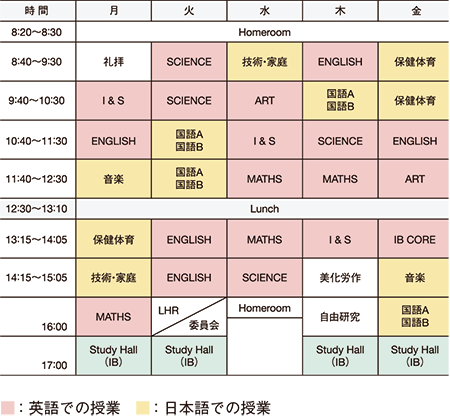 | 時間 | 月 | 火 | 水 | 木 | 金 |
|---|---|---|---|---|---|
| 8:20〜8:30 | Homeroom | | | | |
| 8:40〜9:30 | 礼拝 | SCIENCE | 技術・家庭 | ENGLISH | 保健体育 |
| 9:40〜10:30 | I & S | SCIENCE | ART | 国語A 国語B | 保健体育 |
| 10:40〜11:30 | ENGLISH | 国語A 国語B | I & S | SCIENCE | ENGLISH |
| 11:40〜12:30 | 音楽 | 国語A 国語B | MATHS | MATHS | ART |
| 12:30〜13:10 | Lunch | | | | |
| 13:15〜14:05 | 保健体育 | ENGLISH | MATHS | I & S | IB CORE |
| 14:15〜15:05 | 技術・家庭 | ENGLISH | SCIENCE | 美化労作 | 音楽 |
| 16:00 | MATHS | LHR 委員会 | Homeroom | 自由研究 | 国語A 国語B |
| 17:00 | Study Hall (IB) | Study Hall (IB) | | Study Hall (IB) | Study Hall (IB) |

：英語での授業　：日本語での授業